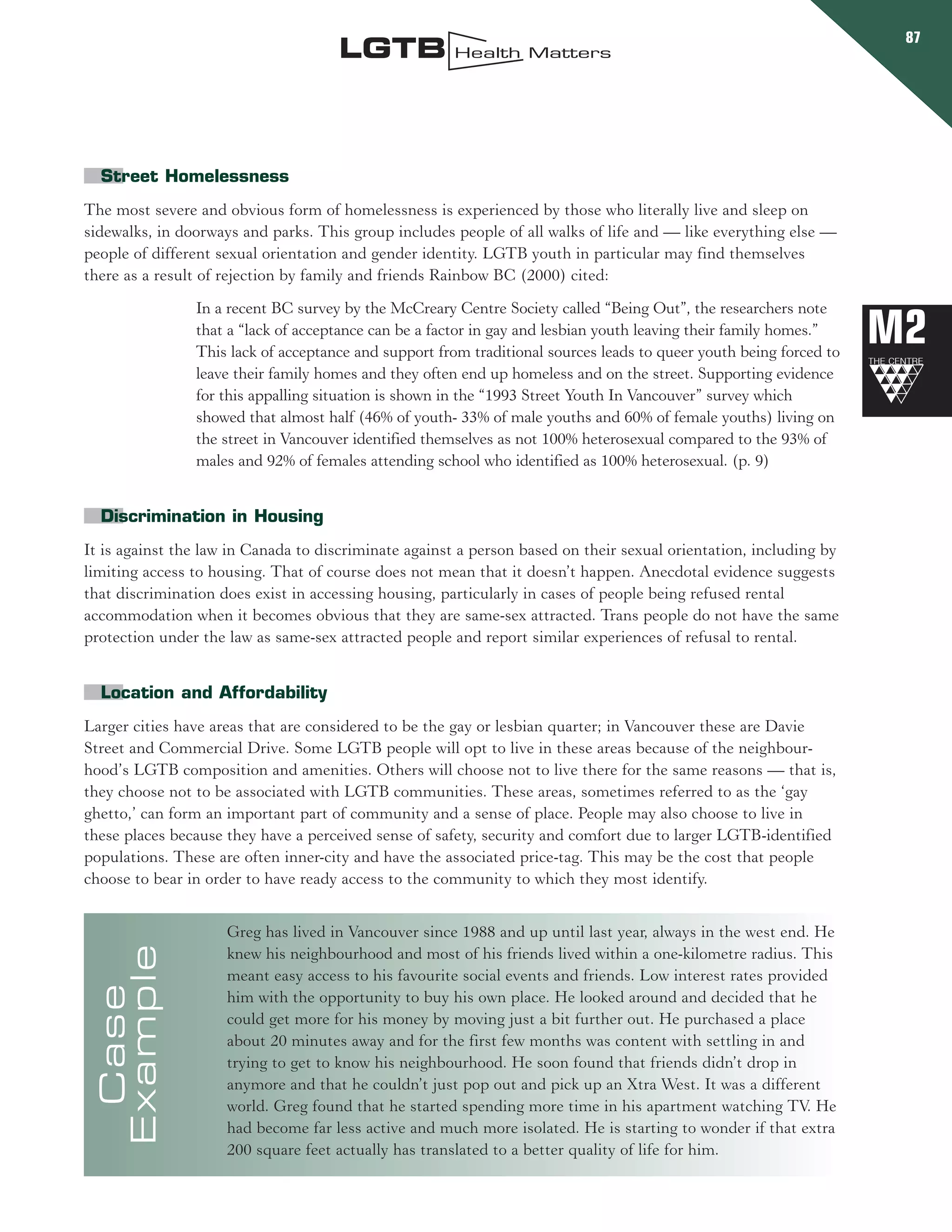 LGTB Health Matters

87

Street Homelessness

The most severe and obvious form of homelessness is experienced by those who literally live and sleep on sidewalks, in doorways and parks. This group includes people of all walks of life and — like everything else — people of different sexual orientation and gender identity. LGTB youth in particular may find themselves there as a result of rejection by family and friends Rainbow BC (2000) cited:

In a recent BC survey by the McCreary Centre Society called “Being Out”, the researchers note that a “lack of acceptance can be a factor in gay and lesbian youth leaving their family homes.” This lack of acceptance and support from traditional sources leads to queer youth being forced to leave their family homes and they often end up homeless and on the street. Supporting evidence for this appalling situation is shown in the “1993 Street Youth In Vancouver” survey which showed that almost half (46% of youth- 33% of male youths and 60% of female youths) living on the street in Vancouver identified themselves as not 100% heterosexual compared to the 93% of males and 92% of females attending school who identified as 100% heterosexual. (p. 9)

M2
THE CENTRE

Discrimination in Housing

It is against the law in Canada to discriminate against a person based on their sexual orientation, including by limiting access to housing. That of course does not mean that it doesn’t happen. Anecdotal evidence suggests that discrimination does exist in accessing housing, particularly in cases of people being refused rental accommodation when it becomes obvious that they are same-sex attracted. Trans people do not have the same protection under the law as same-sex attracted people and report similar experiences of refusal to rental.

Location and Affordability

Larger cities have areas that are considered to be the gay or lesbian quarter; in Vancouver these are Davie Street and Commercial Drive. Some LGTB people will opt to live in these areas because of the neighbourhood’s LGTB composition and amenities. Others will choose not to live there for the same reasons — that is, they choose not to be associated with LGTB communities. These areas, sometimes referred to as the ‘gay ghetto,’ can form an important part of community and a sense of place. People may also choose to live in these places because they have a perceived sense of safety, security and comfort due to larger LGTB-identified populations. These are often inner-city and have the associated price-tag. This may be the cost that people choose to bear in order to have ready access to the community to which they most identify.

Case Example

Greg has lived in Vancouver since 1988 and up until last year, always in the west end. He knew his neighbourhood and most of his friends lived within a one-kilometre radius. This meant easy access to his favourite social events and friends. Low interest rates provided him with the opportunity to buy his own place. He looked around and decided that he could get more for his money by moving just a bit further out. He purchased a place about 20 minutes away and for the first few months was content with settling in and trying to get to know his neighbourhood. He soon found that friends didn’t drop in anymore and that he couldn’t just pop out and pick up an Xtra West. It was a different world. Greg found that he started spending more time in his apartment watching TV. He had become far less active and much more isolated. He is starting to wonder if that extra 200 square feet actually has translated to a better quality of life for him.